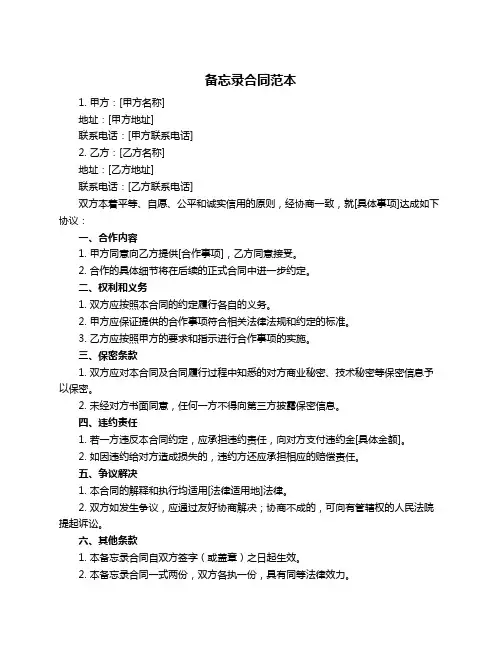 备忘录合同范本

1. 甲方：[甲方名称]

地址：[甲方地址]

联系电话：[甲方联系电话]

2. 乙方：[乙方名称]

地址：[乙方地址]

联系电话：[乙方联系电话]

双方本着平等、自愿、公平和诚实信用的原则，经协商一致，就[具体事项]达成如下协议：

一、合作内容

1. 甲方同意向乙方提供[合作事项]，乙方同意接受。

2. 合作的具体细节将在后续的正式合同中进一步约定。

二、权利和义务

1. 双方应按照本合同的约定履行各自的义务。

2. 甲方应保证提供的合作事项符合相关法律法规和约定的标准。

3. 乙方应按照甲方的要求和指示进行合作事项的实施。

三、保密条款

1. 双方应对本合同及合同履行过程中知悉的对方商业秘密、技术秘密等保密信息予以保密。

2. 未经对方书面同意，任何一方不得向第三方披露保密信息。

四、违约责任

1. 若一方违反本合同约定，应承担违约责任，向对方支付违约金[具体金额]。

2. 如因违约给对方造成损失的，违约方还应承担相应的赔偿责任。

五、争议解决

1. 本合同的解释和执行均适用[法律适用地]法律。

2. 双方如发生争议，应通过友好协商解决；协商不成的，可向有管辖权的人民法院提起诉讼。

六、其他条款

1. 本备忘录合同自双方签字（或盖章）之日起生效。

2. 本备忘录合同一式两份，双方各执一份，具有同等法律效力。